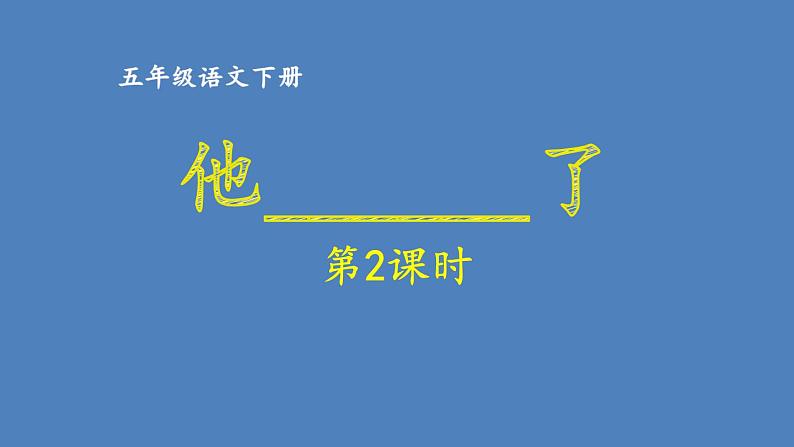 五年级语文下册

他______了

第2课时